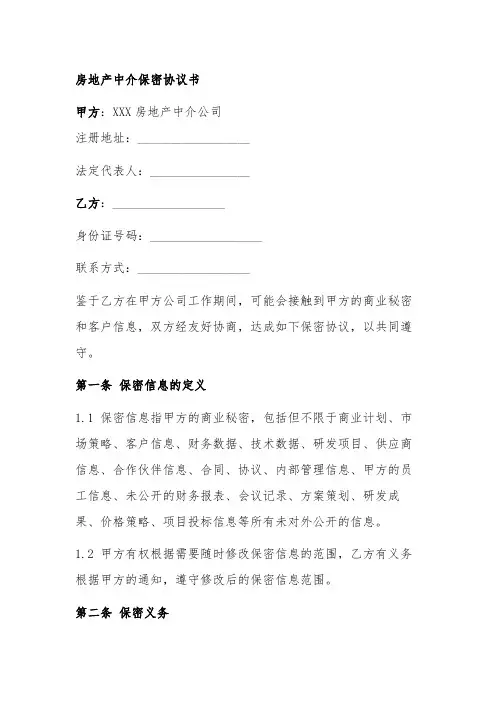 房地产中介保密协议书

甲方：XXX 房地产中介公司

注册地址：__________________

法定代表人：________________

乙方：__________________

身份证号码：__________________

联系方式：__________________

鉴于乙方在甲方公司工作期间，可能会接触到甲方的商业秘密和客户信息，双方经友好协商，达成如下保密协议，以共同遵守。

第一条 保密信息的定义

1.1 保密信息指甲方的商业秘密，包括但不限于商业计划、市场策略、客户信息、财务数据、技术数据、研发项目、供应商信息、合作伙伴信息、合同、协议、内部管理信息、甲方的员工信息、未公开的财务报表、会议记录、方案策划、研发成果、价格策略、项目投标信息等所有未对外公开的信息。

1.2 甲方有权根据需要随时修改保密信息的范围，乙方有义务根据甲方的通知，遵守修改后的保密信息范围。

第二条 保密义务